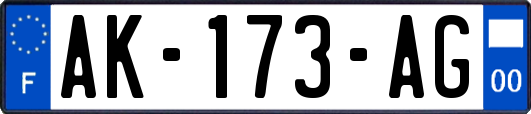 F
AK-173-AG
00